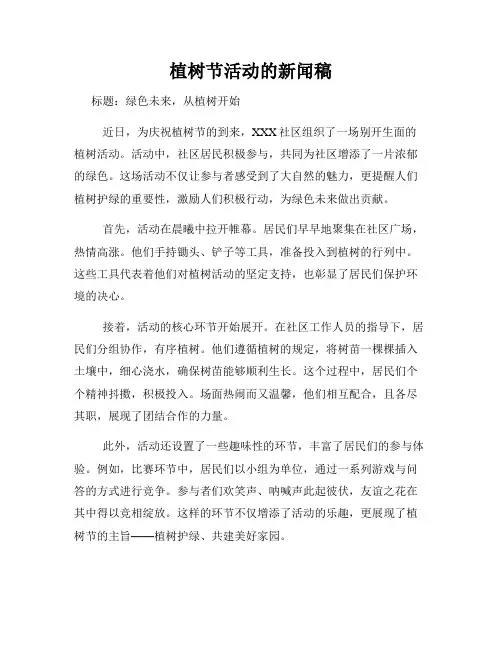 植树节活动的新闻稿

标题：绿色未来，从植树开始

近日，为庆祝植树节的到来，XXX社区组织了一场别开生面的植树活动。活动中，社区居民积极参与，共同为社区增添了一片浓郁的绿色。这场活动不仅让参与者感受到了大自然的魅力，更提醒人们植树护绿的重要性，激励人们积极行动，为绿色未来做出贡献。

首先，活动在晨曦中拉开帷幕。居民们早早地聚集在社区广场，热情高涨。他们手持锄头、铲子等工具，准备投入到植树的行列中。这些工具代表着他们对植树活动的坚定支持，也彰显了居民们保护环境的决心。

接着，活动的核心环节开始展开。在社区工作人员的指导下，居民们分组协作，有序植树。他们遵循植树的规定，将树苗一棵棵插入土壤中，细心浇水，确保树苗能够顺利生长。这个过程中，居民们个个精神抖擞，积极投入。场面热闹而又温馨，他们相互配合，且各尽其职，展现了团结合作的力量。

此外，活动还设置了一些趣味性的环节，丰富了居民们的参与体验。例如，比赛环节中，居民们以小组为单位，通过一系列游戏与问答的方式进行竞争。参与者们欢笑声、呐喊声此起彼伏，友谊之花在其中得以竞相绽放。这样的环节不仅增添了活动的乐趣，更展现了植树节的主旨——植树护绿、共建美好家园。